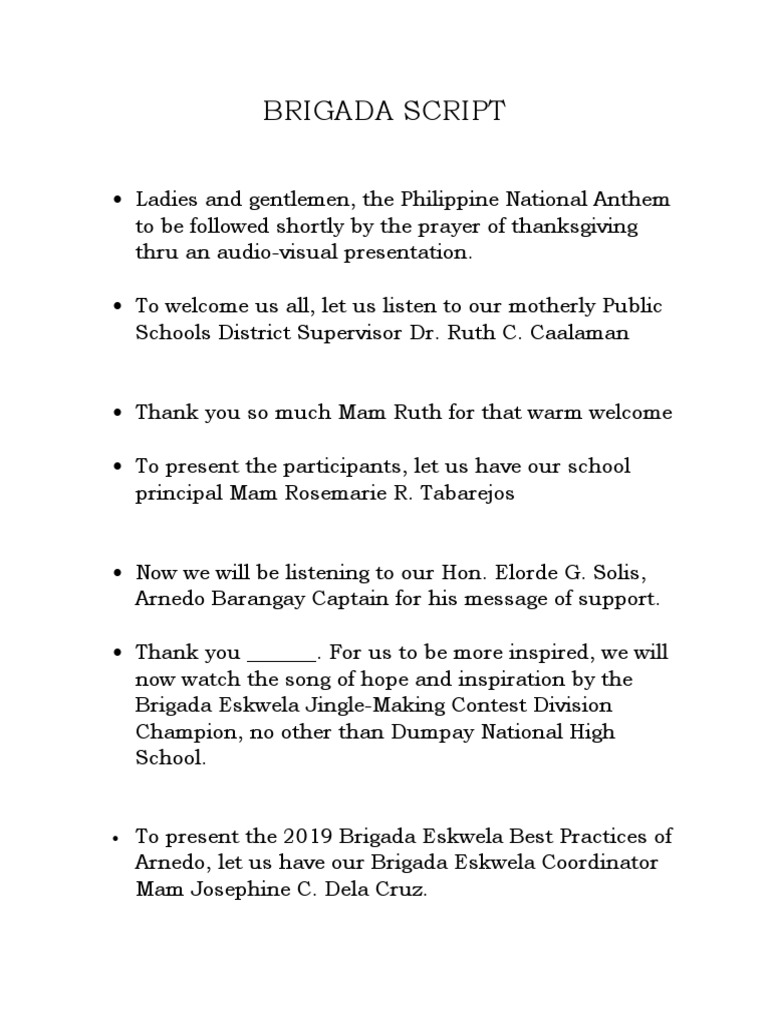 BRIGADA SCRIPT

• Ladies and gentlemen, the Philippine National Anthem to be followed shortly by the prayer of thanksgiving thru an audio-visual presentation.

• To welcome us all, let us listen to our motherly Public Schools District Supervisor Dr. Ruth C. Caalaman

• Thank you so much Mam Ruth for that warm welcome

• To present the participants, let us have our school principal Mam Rosemarie R. Tabarejos

• Now we will be listening to our Hon. Elorde G. Solis, Arnedo Barangay Captain for his message of support.

• Thank you ______. For us to be more inspired, we will now watch the song of hope and inspiration by the Brigada Eskwela Jingle-Making Contest Division Champion, no other than Dumpay National High School.

• To present the 2019 Brigada Eskwela Best Practices of Arnedo, let us have our Brigada Eskwela Coordinator Mam Josephine C. Dela Cruz.